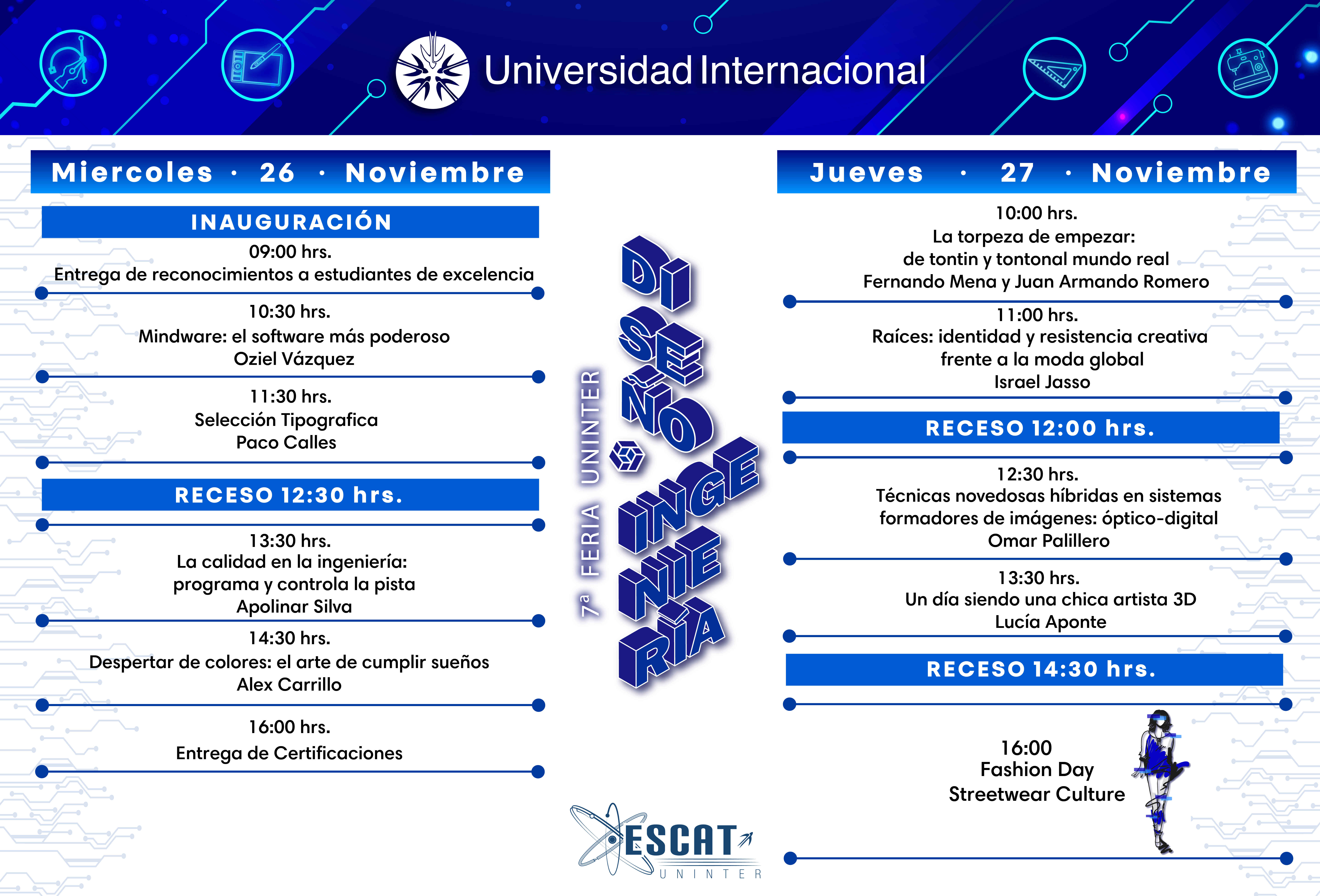 Universidad Internacional

Miercoles · 26 · Noviembre

INAUGURACIÓN

09:00 hrs.
Entrega de reconocimientos a estudiantes de excelencia

10:30 hrs.
Mindware: el software más poderoso
Oziel Vázquez

11:30 hrs.
Selección Tipografica
Paco Calles

RECESO 12:30 hrs.

13:30 hrs.
La calidad en la ingeniería:
programa y controla la pista
Apolinar Silva

14:30 hrs.
Despertar de colores: el arte de cumplir sueños
Alex Carrillo

16:00 hrs.
Entrega de Certificaciones

7ª FERIA UNINTER

DI SE ÑO INGE NIE RÍA

ESCAT
UNINTER

Jueves · 27 · Noviembre

10:00 hrs.
La torpeza de empezar:
de tontin y tontonal mundo real
Fernando Mena y Juan Armando Romero

11:00 hrs.
Raíces: identidad y resistencia creativa
frente a la moda global
Israel Jasso

RECESO 12:00 hrs.

12:30 hrs.
Técnicas novedosas híbridas en sistemas
formadores de imágenes: óptico-digital
Omar Palillero

13:30 hrs.
Un día siendo una chica artista 3D
Lucía Aponte

RECESO 14:30 hrs.

16:00
Fashion Day
Streetwear Culture